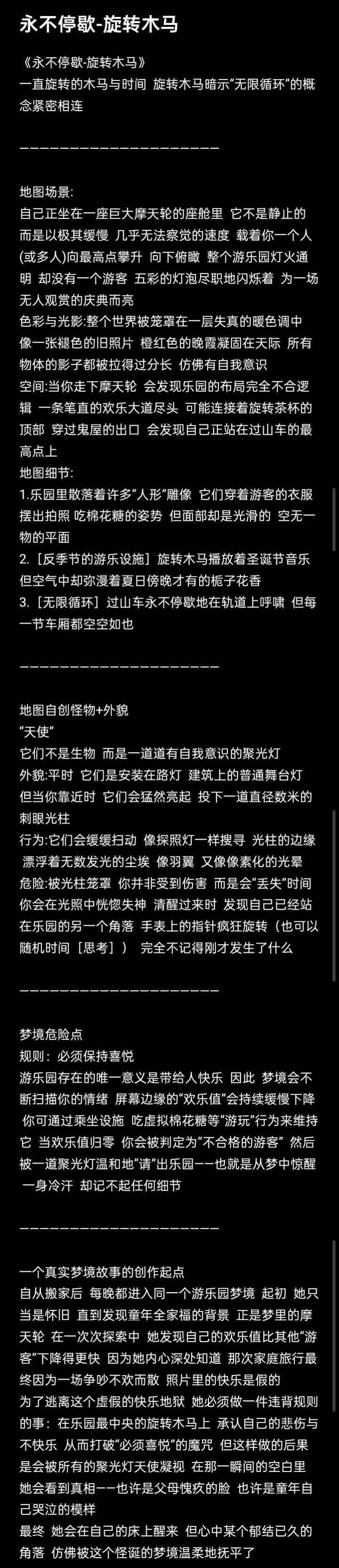 永不停歇-旋转木马

《永不停歇-旋转木马》
一直旋转的木马与时间 旋转木马暗示“无限循环”的概念紧密相连

————————————————————

地图场景:
自己正坐在一座巨大摩天轮的座舱里 它不是静止的 而是以极其缓慢 几乎无法察觉的速度 载着你一个人(或多人)向最高点攀升 向下俯瞰 整个游乐园灯火通明 却没有一个游客 五彩的灯泡尽职地闪烁着 为一场无人观赏的庆典而亮
色彩与光影:整个世界被笼罩在一层失真的暖色调中 像一张褪色的旧照片 橙红色的晚霞凝固在天际 所有物体的影子都被拉得过分长 仿佛有自我意识
空间:当你走下摩天轮 会发现乐园的布局完全不合逻辑 一条笔直的欢乐大道尽头 可能连接着旋转茶杯的顶部 穿过鬼屋的出口 会发现自己正站在过山车的最高点上
地图细节:
1.乐园里散落着许多“人形”雕像 它们穿着游客的衣服 摆出拍照 吃棉花糖的姿势 但面部却是光滑的 空无一物的平面
2.［反季节的游乐设施］旋转木马播放着圣诞节音乐 但空气中却弥漫着夏日傍晚才有的栀子花香
3.［无限循环］过山车永不停歇地在轨道上呼啸 但每一节车厢都空空如也

————————————————————

地图自创怪物+外貌
“天使”
它们不是生物 而是一道道有自我意识的聚光灯
外貌:平时 它们是安装在路灯 建筑上的普通舞台灯 但当你靠近时 它们会猛然亮起 投下一道直径数米的刺眼光柱
行为:它们会缓缓扫动 像探照灯一样搜寻 光柱的边缘 漂浮着无数发光的尘埃 像羽翼 又像像素化的光晕
危险:被光柱笼罩 你并非受到伤害 而是会“丢失”时间 你会在光照中恍惚失神 清醒过来时 发现自己已经站在乐园的另一个角落 手表上的指针疯狂旋转（也可以随机时间［思考］） 完全不记得刚才发生了什么

————————————————————

梦境危险点
规则：必须保持喜悦
游乐园存在的唯一意义是带给人快乐 因此 梦境会不断扫描你的情绪 屏幕边缘的“欢乐值”会持续缓慢下降 你可通过乘坐设施 吃虚拟棉花糖等“游玩”行为来维持它 当欢乐值归零 你会被判定为“不合格的游客” 然后被一道聚光灯温和地“请”出乐园——也就是从梦中惊醒 一身冷汗 却记不起任何细节

————————————————————

一个真实梦境故事的创作起点
自从搬家后 每晚都进入同一个游乐园梦境 起初 她只当是怀旧 直到发现童年全家福的背景 正是梦里的摩天轮 在一次次探索中 她发现自己的欢乐值比其他“游客”下降得更快 因为她内心深处知道 那次家庭旅行最终因为一场争吵不欢而散 照片里的快乐是假的
为了逃离这个虚假的快乐地狱 她必须做一件违背规则的事：在乐园最中央的旋转木马上 承认自己的悲伤与不快乐 从而打破“必须喜悦”的魔咒 但这样做的后果是会被所有的聚光灯天使凝视 在那一瞬间的空白里 她会看到真相——也许是父母愧疚的脸 也许是童年自己哭泣的模样
最终 她会在自己的床上醒来 但心中某个郁结已久的角落 仿佛被这个怪诞的梦境温柔地抚平了